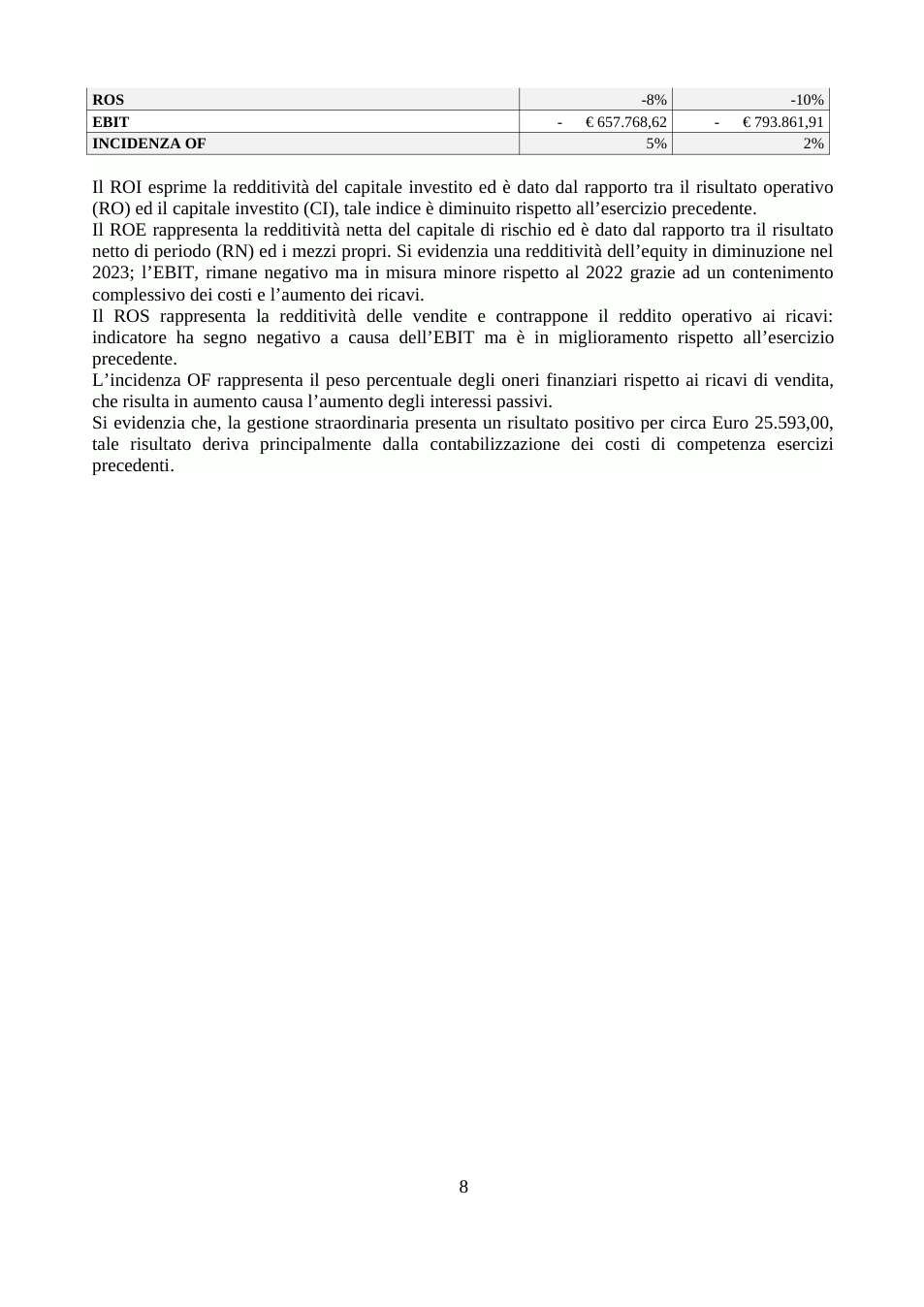 | ROS | -8% | -10% |
|---|---|---|
| EBIT | - € 657.768,62 | - € 793.861,91 |
| INCIDENZA OF | 5% | 2% |

Il ROI esprime la redditività del capitale investito ed è dato dal rapporto tra il risultato operativo (RO) ed il capitale investito (CI), tale indice è diminuito rispetto all'esercizio precedente.

Il ROE rappresenta la redditività netta del capitale di rischio ed è dato dal rapporto tra il risultato netto di periodo (RN) ed i mezzi propri. Si evidenzia una redditività dell'equity in diminuzione nel 2023; l'EBIT, rimane negativo ma in misura minore rispetto al 2022 grazie ad un contenimento complessivo dei costi e l'aumento dei ricavi.

Il ROS rappresenta la redditività delle vendite e contrappone il reddito operativo ai ricavi: indicatore ha segno negativo a causa dell'EBIT ma è in miglioramento rispetto all'esercizio precedente.

L'incidenza OF rappresenta il peso percentuale degli oneri finanziari rispetto ai ricavi di vendita, che risulta in aumento causa l'aumento degli interessi passivi.

Si evidenzia che, la gestione straordinaria presenta un risultato positivo per circa Euro 25.593,00, tale risultato deriva principalmente dalla contabilizzazione dei costi di competenza esercizi precedenti.

8